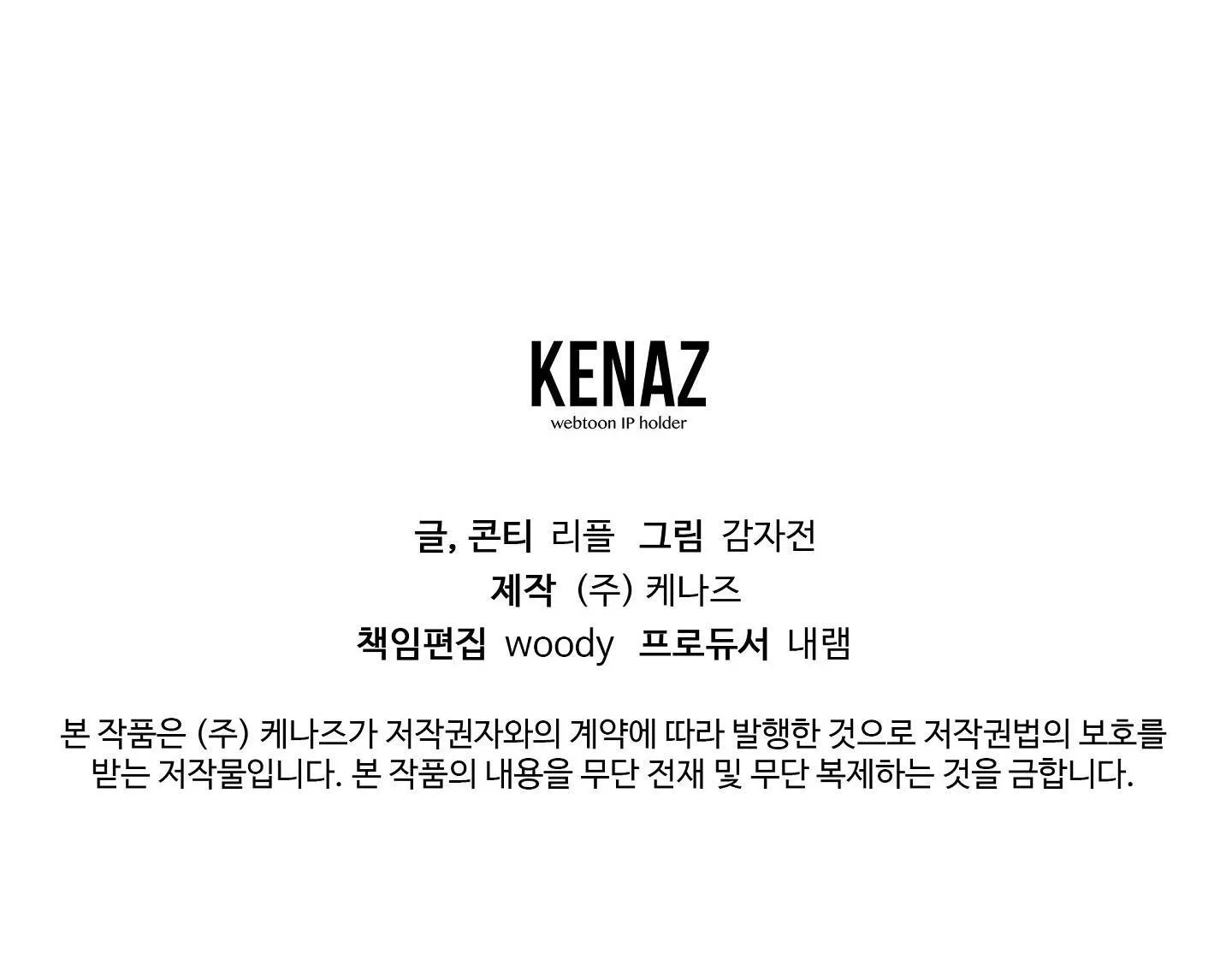 KENAZ
webtoon IP holder

글, 콘티 리플 그림 감자전
제작 (주) 케나즈
책임편집 woody 프로듀서 내램

본 작품은 (주) 케나즈가 저작권자와의 계약에 따라 발행한 것으로 저작권법의 보호를 받는 저작물입니다. 본 작품의 내용을 무단 전재 및 무단 복제하는 것을 금합니다.